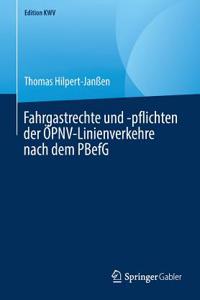 Edition KWV

Thomas Hilpert-Janßen

Fahrgastrechte und -pflichten der ÖPNV-Linienverkehre nach dem PBefG

Springer Gabler